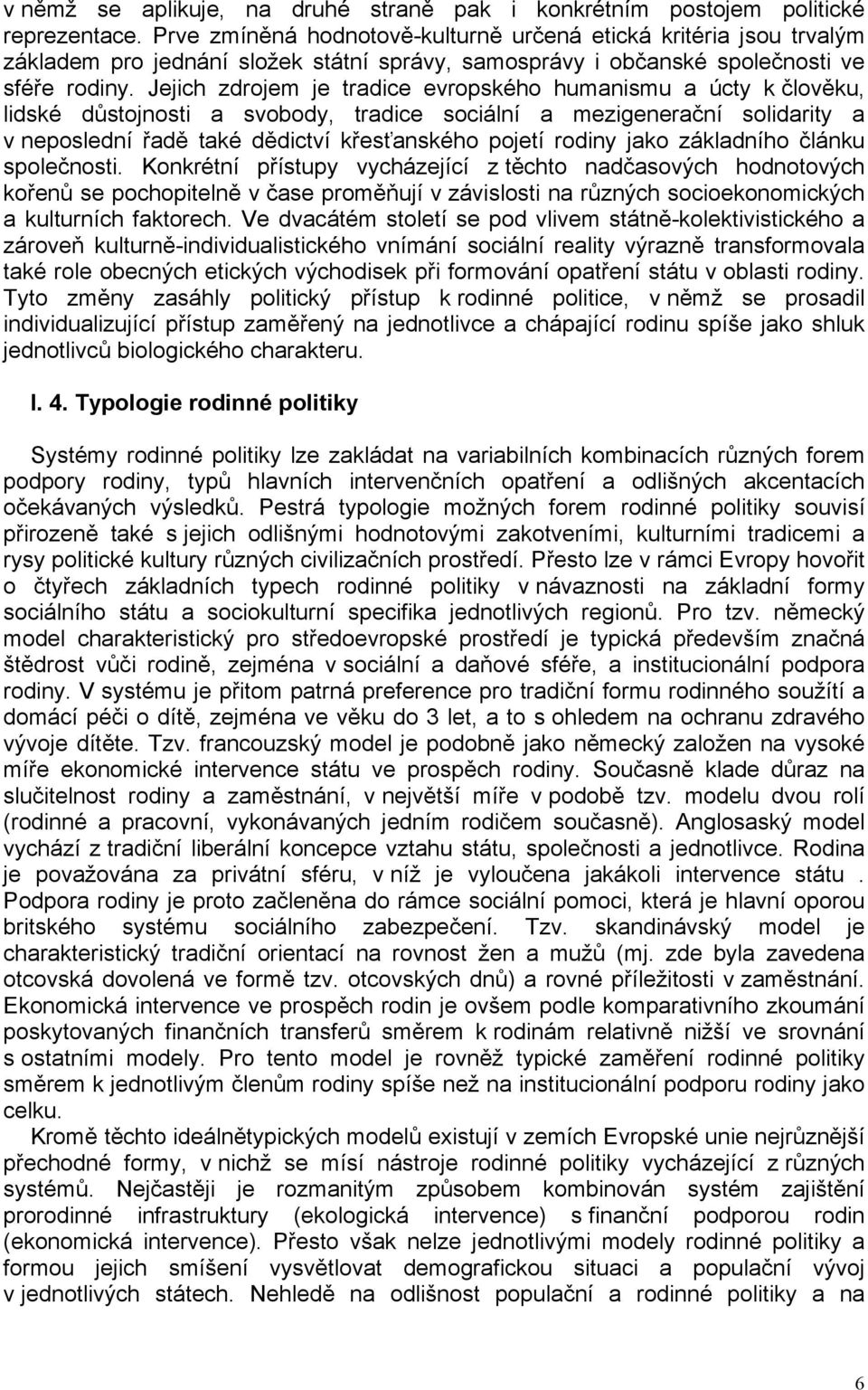 v němž se aplikuje, na druhé straně pak i konkrétním postojem politické reprezentace. Prve zmíněná hodnotově-kulturně určená etická kritéria jsou trvalým základem pro jednání složek státní správy, samosprávy i občanské společnosti ve sféře rodiny. Jejich zdrojem je tradice evropského humanismu a úcty k člověku, lidské důstojnosti a svobody, tradice sociální a mezigenerační solidarity a v neposlední řadě také dědictví křesťanského pojetí rodiny jako základního článku společnosti. Konkrétní přístupy vycházející z těchto nadčasových hodnotových kořenů se pochopitelně v čase proměňují v závislosti na různých socioekonomických a kulturních faktorech. Ve dvacátém století se pod vlivem státně-kolektivistického a zároveň kulturně-individualistického vnímání sociální reality výrazně transformovala také role obecných etických východisek při formování opatření státu v oblasti rodiny. Tyto změny zasáhly politický přístup k rodinné politice, v němž se prosadil individualizující přístup zaměřený na jednotlivce a chápající rodinu spíše jako shluk jednotlivců biologického charakteru.

I. 4. Typologie rodinné politiky

Systémy rodinné politiky lze zakládat na variabilních kombinacích různých forem podpory rodiny, typů hlavních intervenčních opatření a odlišných akcentacích očekávaných výsledků. Pestrá typologie možných forem rodinné politiky souvisí přirozeně také s jejich odlišnými hodnotovými zakotveními, kulturními tradicemi a rysy politické kultury různých civilizačních prostředí. Přesto lze v rámci Evropy hovořit o čtyřech základních typech rodinné politiky v návaznosti na základní formy sociálního státu a sociokulturní specifika jednotlivých regionů. Pro tzv. německý model charakteristický pro středoevropské prostředí je typická především značná štědrost vůči rodině, zejména v sociální a daňové sféře, a institucionální podpora rodiny. V systému je přitom patrná preference pro tradiční formu rodinného soužití a domácí péči o dítě, zejména ve věku do 3 let, a to s ohledem na ochranu zdravého vývoje dítěte. Tzv. francouzský model je podobně jako německý založen na vysoké míře ekonomické intervence státu ve prospěch rodiny. Současně klade důraz na slučitelnost rodiny a zaměstnání, v největší míře v podobě tzv. modelu dvou rolí (rodinné a pracovní, vykonávaných jedním rodičem současně). Anglosaský model vychází z tradiční liberální koncepce vztahu státu, společnosti a jednotlivce. Rodina je považována za privátní sféru, v níž je vyloučena jakákoli intervence státu . Podpora rodiny je proto začleněna do rámce sociální pomoci, která je hlavní oporou britského systému sociálního zabezpečení. Tzv. skandinávský model je charakteristický tradiční orientací na rovnost žen a mužů (mj. zde byla zavedena otcovská dovolená ve formě tzv. otcovských dnů) a rovné příležitosti v zaměstnání. Ekonomická intervence ve prospěch rodin je ovšem podle komparativního zkoumání poskytovaných finančních transferů směrem k rodinám relativně nižší ve srovnání s ostatními modely. Pro tento model je rovněž typické zaměření rodinné politiky směrem k jednotlivým členům rodiny spíše než na institucionální podporu rodiny jako celku.

Kromě těchto ideálnětypických modelů existují v zemích Evropské unie nejrůznější přechodné formy, v nichž se mísí nástroje rodinné politiky vycházející z různých systémů. Nejčastěji je rozmanitým způsobem kombinován systém zajištění prorodinné infrastruktury (ekologická intervence) s finanční podporou rodin (ekonomická intervence). Přesto však nelze jednotlivými modely rodinné politiky a formou jejich smíšení vysvětlovat demografickou situaci a populační vývoj v jednotlivých státech. Nehledě na odlišnost populační a rodinné politiky a na

6